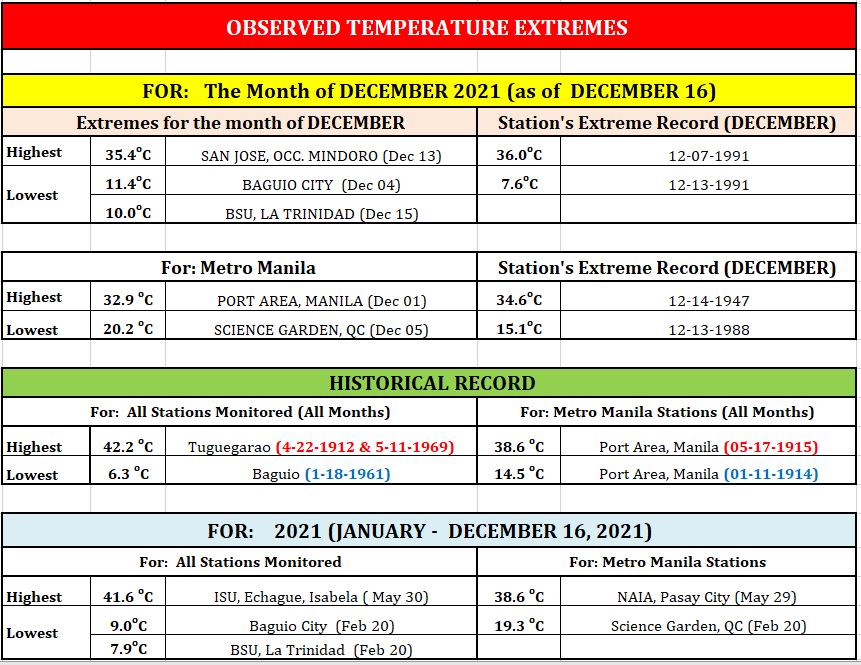 OBSERVED TEMPERATURE EXTREMES

FOR: The Month of DECEMBER 2021 (as of DECEMBER 16)

| Extremes for the month of DECEMBER | | | Station's Extreme Record (DECEMBER) | |
|---|---|---|---|---|
| Highest | 35.4°C | SAN JOSE, OCC. MINDORO (Dec 13) | 36.0°C | 12-07-1991 |
| Lowest | 11.4°C | BAGUIO CITY (Dec 04) | 7.6°C | 12-13-1991 |
| | 10.0°C | BSU, LA TRINIDAD (Dec 15) | | |

| For: Metro Manila | | | Station's Extreme Record (DECEMBER) | |
|---|---|---|---|---|
| Highest | 32.9 °C | PORT AREA, MANILA (Dec 01) | 34.6°C | 12-14-1947 |
| Lowest | 20.2 °C | SCIENCE GARDEN, QC (Dec 05) | 15.1°C | 12-13-1988 |

HISTORICAL RECORD

| For: All Stations Monitored (All Months) | | | For: Metro Manila Stations (All Months) | |
|---|---|---|---|---|
| Highest | 42.2 °C | Tuguegarao (4-22-1912 & 5-11-1969) | 38.6 °C | Port Area, Manila (05-17-1915) |
| Lowest | 6.3 °C | Baguio (1-18-1961) | 14.5 °C | Port Area, Manila (01-11-1914) |

FOR: 2021 (JANUARY - DECEMBER 16, 2021)

| For: All Stations Monitored | | | For: Metro Manila Stations | |
|---|---|---|---|---|
| Highest | 41.6 °C | ISU, Echague, Isabela ( May 30) | 38.6 °C | NAIA, Pasay City (May 29) |
| Lowest | 9.0°C | Baguio City (Feb 20) | 19.3 °C | Science Garden, QC (Feb 20) |
| | 7.9°C | BSU, La Trinidad (Feb 20) | | |